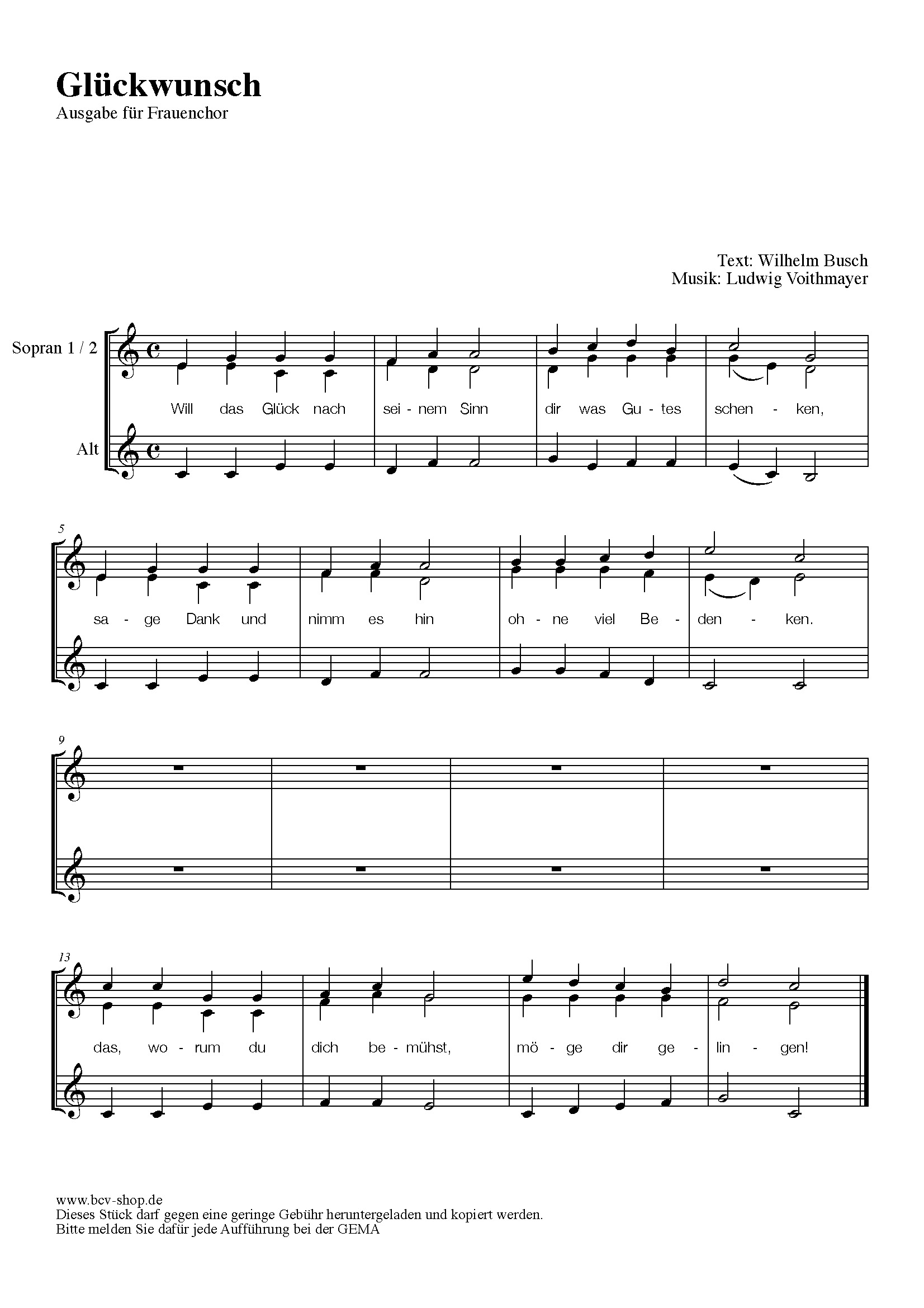 Glückwunsch
Ausgabe für Frauenchor

Text: Wilhelm Busch
Musik: Ludwig Voithmayer

Sopran 1 / 2

Alt

Will das Glück nach sei - nem Sinn dir was Gu - tes schen - ken,

5

sa - ge Dank und nimm es hin oh - ne viel Be - den - ken.

9

13

das, wo - rum du dich be - mühst, mö - ge dir ge - lin - gen!

www.bcv-shop.de
Dieses Stück darf gegen eine geringe Gebühr heruntergeladen und kopiert werden.
Bitte melden Sie dafür jede Aufführung bei der GEMA